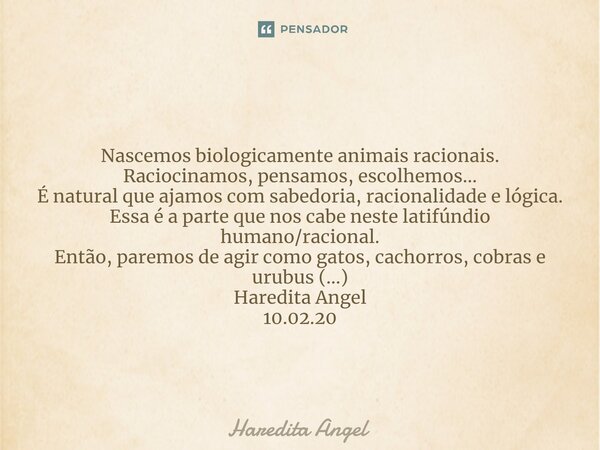 PENSADOR

Nascemos biologicamente animais racionais.
Raciocinamos, pensamos, escolhemos...
É natural que ajamos com sabedoria, racionalidade e lógica.
Essa é a parte que nos cabe neste latifúndio humano/racional.
Então, paremos de agir como gatos, cachorros, cobras e urubus (...)
Haredita Angel
10.02.20

Haredita Angel